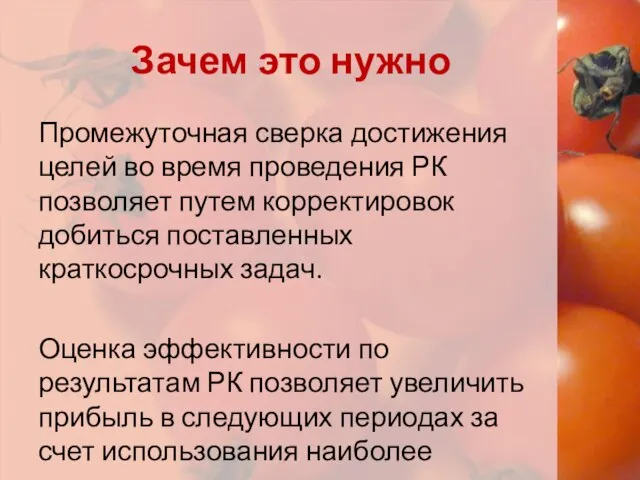 Зачем это нужно

Промежуточная сверка достижения целей во время проведения РК позволяет путем корректировок добиться поставленных краткосрочных задач.

Оценка эффективности по результатам РК позволяет увеличить прибыль в следующих периодах за счет использования наиболее